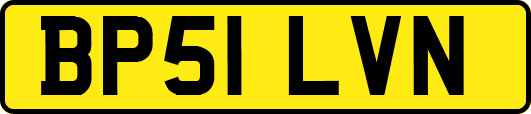 BP51 LVN